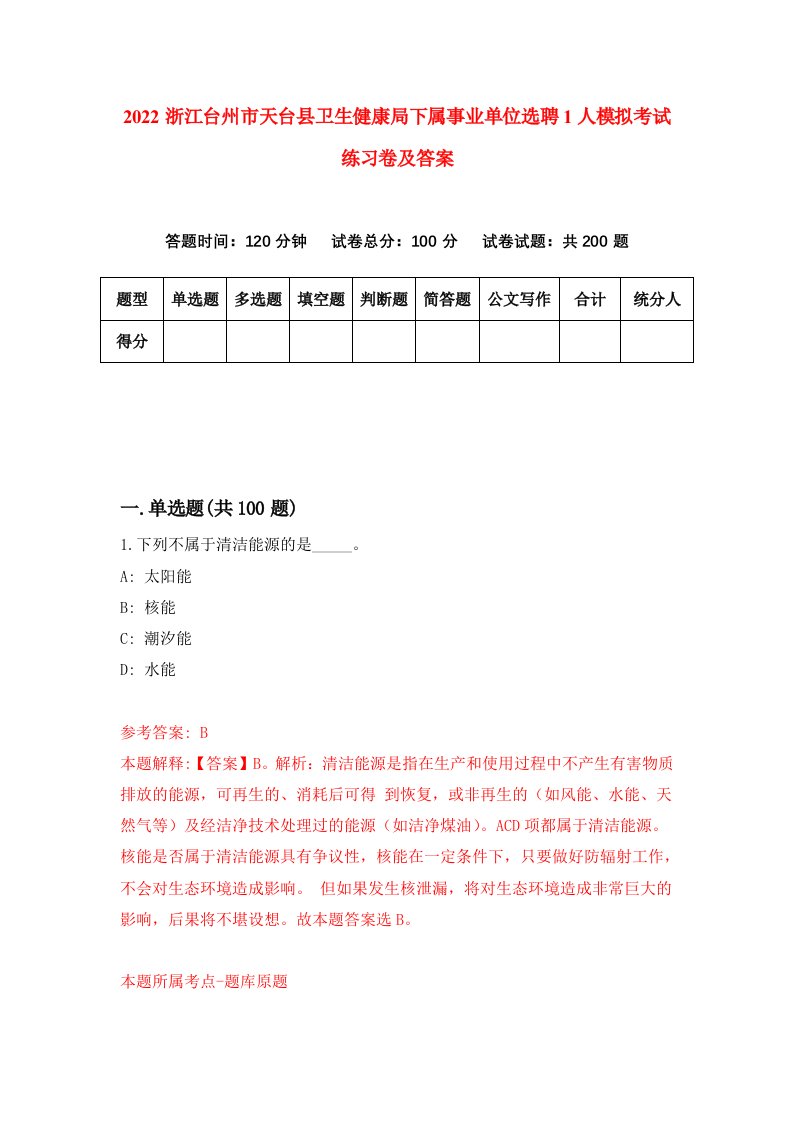 2022 浙江台州市天台县卫生健康局下属事业单位选聘 1 人模拟考试练习卷及答案

答题时间：120 分钟　试卷总分：100 分　试卷试题：共 200 题

| 题型 | 单选题 | 多选题 | 填空题 | 判断题 | 简答题 | 公文写作 | 合计 | 统分人 |
|---|---|---|---|---|---|---|---|---|
| 得分 | | | | | | | | |

一.单选题(共 100 题)

1.下列不属于清洁能源的是_____。

A: 太阳能

B: 核能

C: 潮汐能

D: 水能

参考答案: B

本题解释:【答案】B。解析：清洁能源是指在生产和使用过程中不产生有害物质排放的能源，可再生的、消耗后可得 到恢复，或非再生的（如风能、水能、天然气等）及经洁净技术处理过的能源（如洁净煤油）。ACD 项都属于清洁能源。核能是否属于清洁能源具有争议性，核能在一定条件下，只要做好防辐射工作，不会对生态环境造成影响。 但如果发生核泄漏，将对生态环境造成非常巨大的影响，后果将不堪设想。故本题答案选 B。

本题所属考点-题库原题